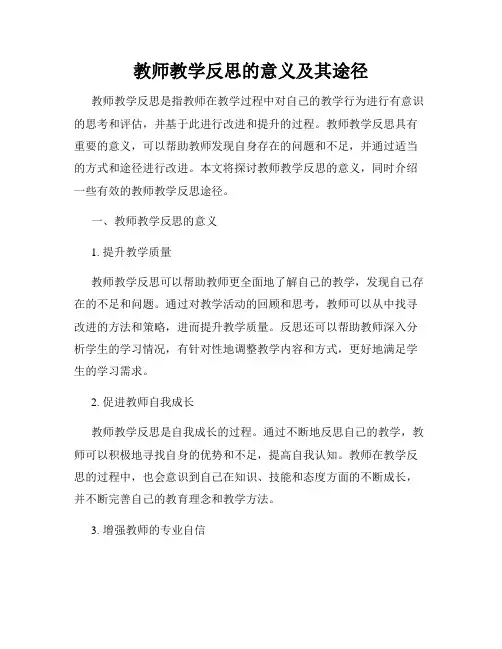 教师教学反思的意义及其途径

教师教学反思是指教师在教学过程中对自己的教学行为进行有意识的思考和评估，并基于此进行改进和提升的过程。教师教学反思具有重要的意义，可以帮助教师发现自身存在的问题和不足，并通过适当的方式和途径进行改进。本文将探讨教师教学反思的意义，同时介绍一些有效的教师教学反思途径。

一、教师教学反思的意义

1. 提升教学质量

教师教学反思可以帮助教师更全面地了解自己的教学，发现自己存在的不足和问题。通过对教学活动的回顾和思考，教师可以从中找寻改进的方法和策略，进而提升教学质量。反思还可以帮助教师深入分析学生的学习情况，有针对性地调整教学内容和方式，更好地满足学生的学习需求。

2. 促进教师自我成长

教师教学反思是自我成长的过程。通过不断地反思自己的教学，教师可以积极地寻找自身的优势和不足，提高自我认知。教师在教学反思的过程中，也会意识到自己在知识、技能和态度方面的不断成长，并不断完善自己的教育理念和教学方法。

3. 增强教师的专业自信